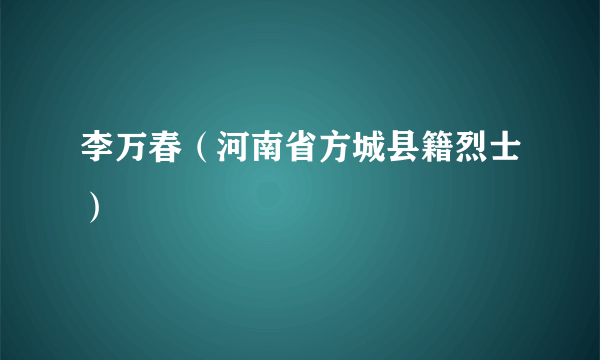 李万春（河南省方城县籍烈士）